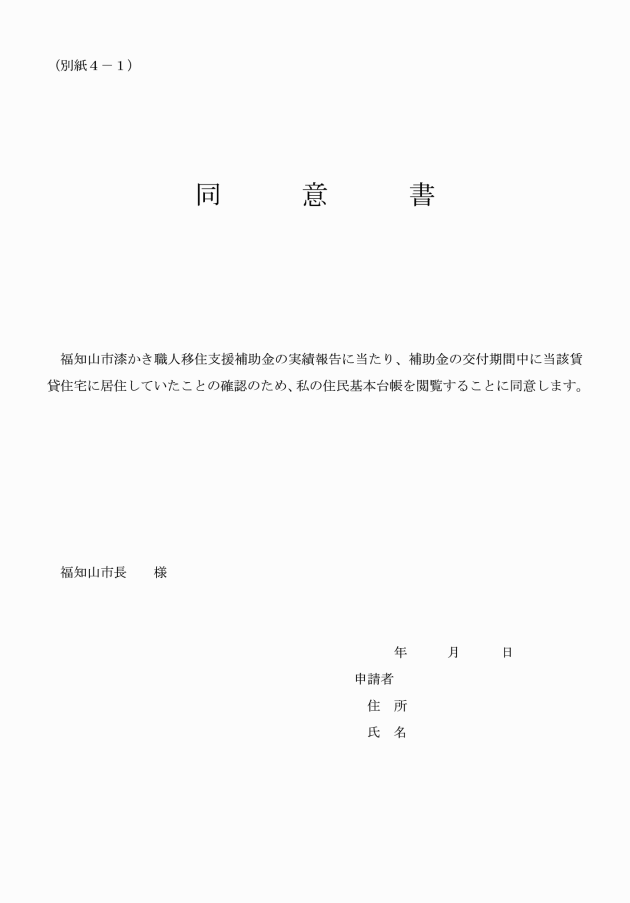 （別紙４－１）

同　　意　　書

福知山市漆かき職人移住支援補助金の実績報告に当たり、補助金の交付期間中に当該賃貸住宅に居住していたことの確認のため、私の住民基本台帳を閲覧することに同意します。

福知山市長　　様

年　　月　　日

申請者

住　所

氏　名